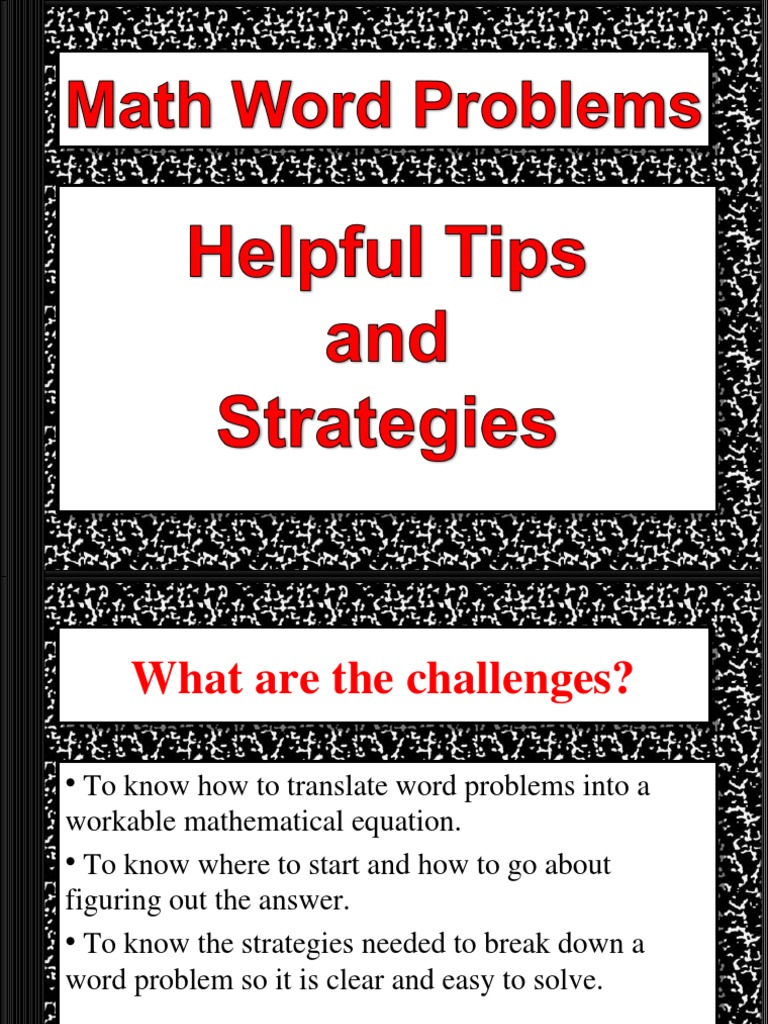 Math Word Problems

Helpful Tips and Strategies

What are the challenges?

• To know how to translate word problems into a workable mathematical equation.

• To know where to start and how to go about figuring out the answer.

• To know the strategies needed to break down a word problem so it is clear and easy to solve.